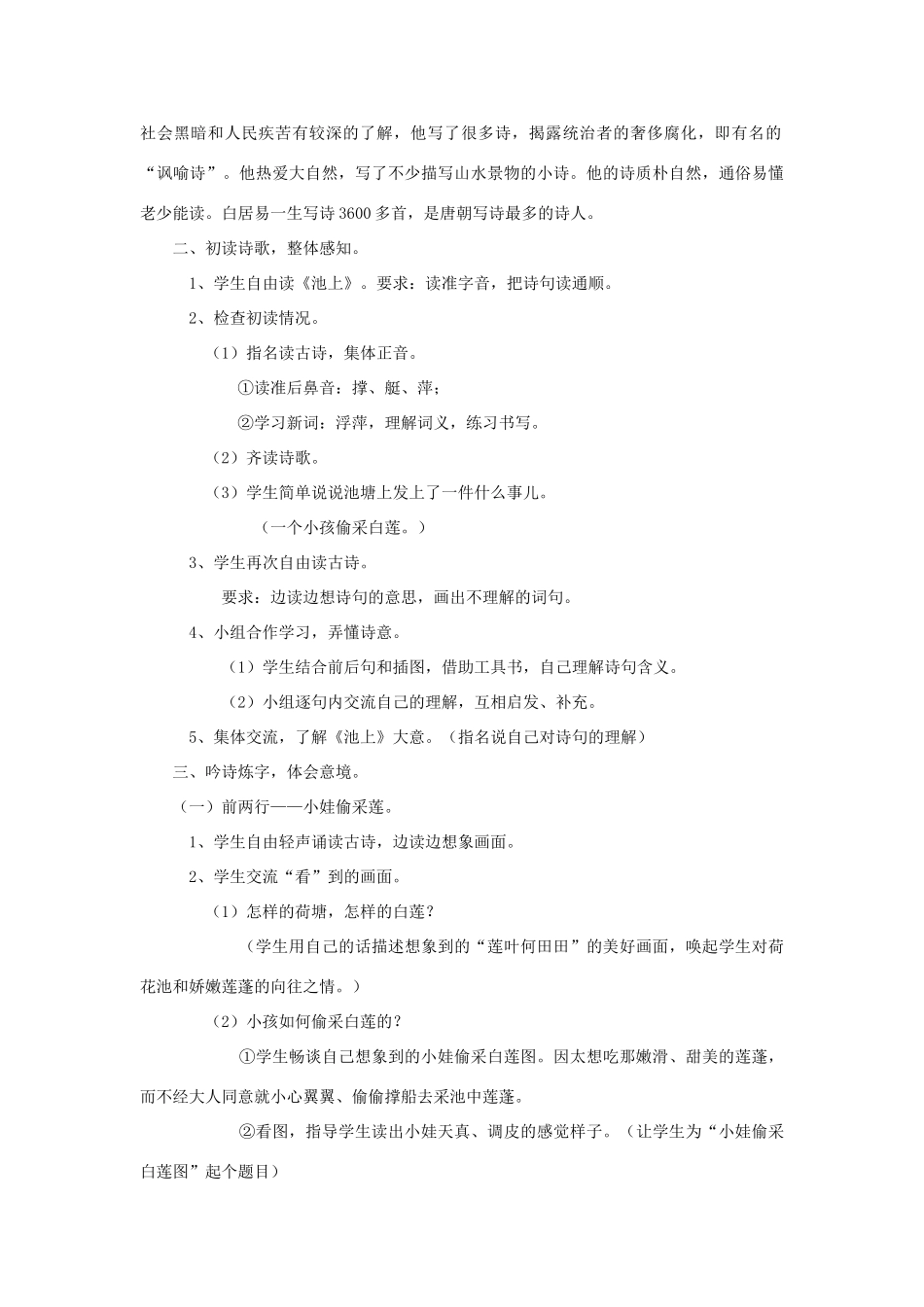 社会黑暗和人民疾苦有较深的了解，他写了很多诗，揭露统治者的奢侈腐化，即有名的“讽喻诗”。他热爱大自然，写了不少描写山水景物的小诗。他的诗质朴自然，通俗易懂老少能读。白居易一生写诗3600多首，是唐朝写诗最多的诗人。

二、初读诗歌，整体感知。

1、学生自由读《池上》。要求：读准字音，把诗句读通顺。

2、检查初读情况。

（1）指名读古诗，集体正音。

①读准后鼻音：撑、艇、萍；

②学习新词：浮萍，理解词义，练习书写。

（2）齐读诗歌。

（3）学生简单说说池塘上发上了一件什么事儿。

（一个小孩偷采白莲。）

3、学生再次自由读古诗。

要求：边读边想诗句的意思，画出不理解的词句。

4、小组合作学习，弄懂诗意。

（1）学生结合前后句和插图，借助工具书，自己理解诗句含义。

（2）小组逐句内交流自己的理解，互相启发、补充。

5、集体交流，了解《池上》大意。（指名说自己对诗句的理解）

三、吟诗炼字，体会意境。

（一）前两行——小娃偷采莲。

1、学生自由轻声诵读古诗，边读边想象画面。

2、学生交流“看”到的画面。

（1）怎样的荷塘，怎样的白莲？

（学生用自己的话描述想象到的“莲叶何田田”的美好画面，唤起学生对荷花池和娇嫩莲蓬的向往之情。）

（2）小孩如何偷采白莲的？

①学生畅谈自己想象到的小娃偷采白莲图。因太想吃那嫩滑、甜美的莲蓬，而不经大人同意就小心翼翼、偷偷撑船去采池中莲蓬。

②看图，指导学生读出小娃天真、调皮的感觉样子。（让学生为“小娃偷采白莲图”起个题目）